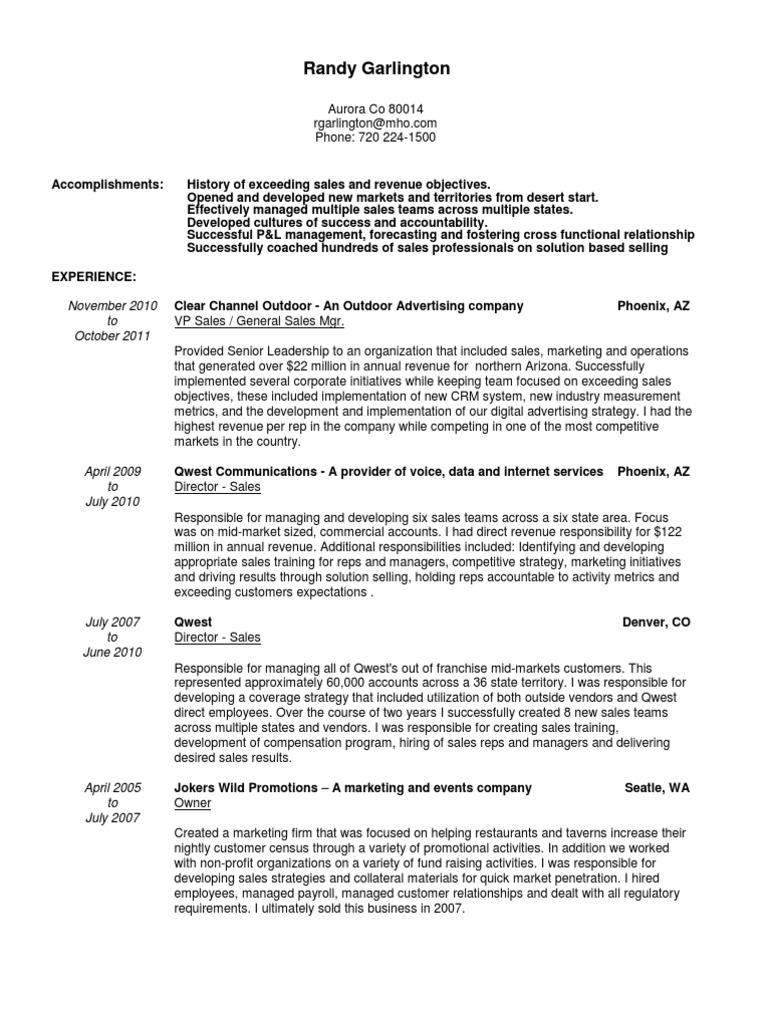 Randy Garlington

Aurora Co 80014
rgarlington@mho.com
Phone: 720 224-1500

Accomplishments: History of exceeding sales and revenue objectives.
Opened and developed new markets and territories from desert start.
Effectively managed multiple sales teams across multiple states.
Developed cultures of success and accountability.
Successful P&L management, forecasting and fostering cross functional relationship
Successfully coached hundreds of sales professionals on solution based selling

EXPERIENCE:

November 2010 to October 2011

Clear Channel Outdoor - An Outdoor Advertising company Phoenix, AZ
VP Sales / General Sales Mgr.

Provided Senior Leadership to an organization that included sales, marketing and operations that generated over $22 million in annual revenue for northern Arizona. Successfully implemented several corporate initiatives while keeping team focused on exceeding sales objectives, these included implementation of new CRM system, new industry measurement metrics, and the development and implementation of our digital advertising strategy. I had the highest revenue per rep in the company while competing in one of the most competitive markets in the country.

April 2009 to July 2010

Qwest Communications - A provider of voice, data and internet services Phoenix, AZ
Director - Sales

Responsible for managing and developing six sales teams across a six state area. Focus was on mid-market sized, commercial accounts. I had direct revenue responsibility for $122 million in annual revenue. Additional responsibilities included: Identifying and developing appropriate sales training for reps and managers, competitive strategy, marketing initiatives and driving results through solution selling, holding reps accountable to activity metrics and exceeding customers expectations .

July 2007 to June 2010

Qwest Denver, CO
Director - Sales

Responsible for managing all of Qwest's out of franchise mid-markets customers. This represented approximately 60,000 accounts across a 36 state territory. I was responsible for developing a coverage strategy that included utilization of both outside vendors and Qwest direct employees. Over the course of two years I successfully created 8 new sales teams across multiple states and vendors. I was responsible for creating sales training, development of compensation program, hiring of sales reps and managers and delivering desired sales results.

April 2005 to July 2007

Jokers Wild Promotions – A marketing and events company Seatle, WA
Owner

Created a marketing firm that was focused on helping restaurants and taverns increase their nightly customer census through a variety of promotional activities. In addition we worked with non-profit organizations on a variety of fund raising activities. I was responsible for developing sales strategies and collateral materials for quick market penetration. I hired employees, managed payroll, managed customer relationships and dealt with all regulatory requirements. I ultimately sold this business in 2007.